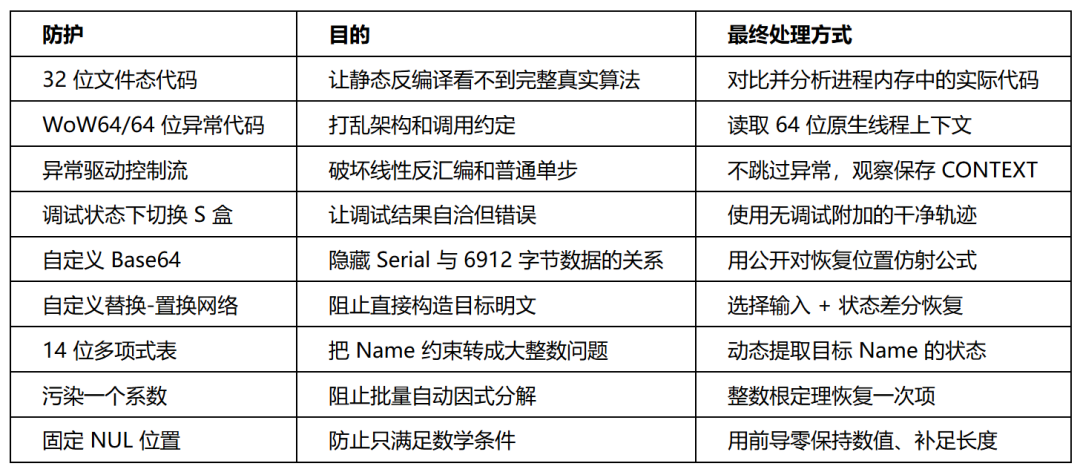 | 防护 | 目的 | 最终处理方式 |
|---|---|---|
| 32 位文件态代码 | 让静态反编译看不到完整真实算法 | 对比并分析进程内存中的实际代码 |
| WoW64/64 位异常代码 | 打乱架构和调用约定 | 读取 64 位原生线程上下文 |
| 异常驱动控制流 | 破坏线性反汇编和普通单步 | 不跳过异常，观察保存 CONTEXT |
| 调试状态下切换 S 盒 | 让调试结果自洽但错误 | 使用无调试附加的干净轨迹 |
| 自定义 Base64 | 隐藏 Serial 与 6912 字节数据的关系 | 用公开对恢复位置仿射公式 |
| 自定义替换-置换网络 | 阻止直接构造目标明文 | 选择输入 + 状态差分恢复 |
| 14 位多项式表 | 把 Name 约束转成大整数问题 | 动态提取目标 Name 的状态 |
| 污染一个系数 | 阻止批量自动因式分解 | 整数根定理恢复一次项 |
| 固定 NUL 位置 | 防止只满足数学条件 | 用前导零保持数值、补足长度 |